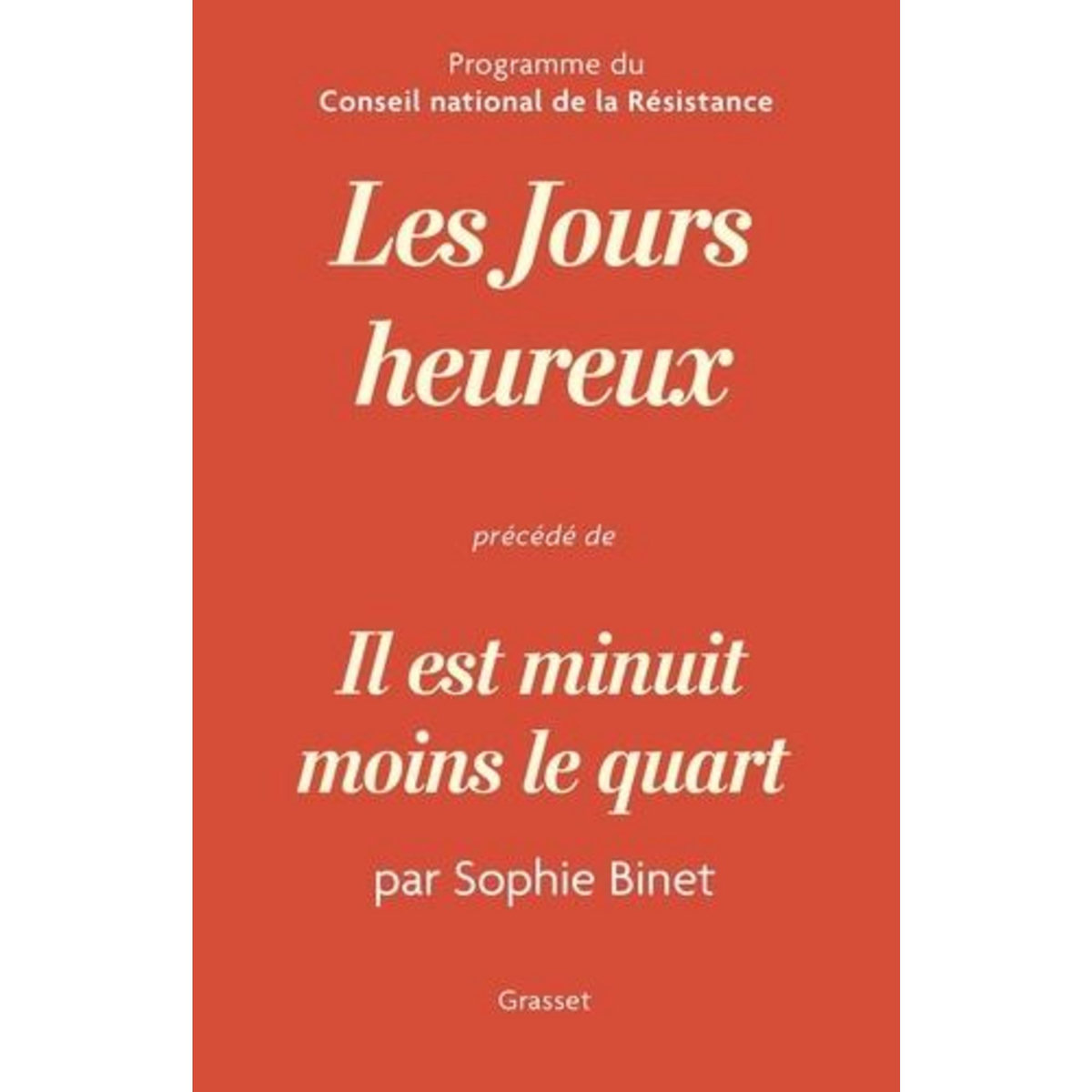 Programme du
Conseil national de la Résistance

Les Jours heureux

précédé de

Il est minuit moins le quart

par Sophie Binet

Grasset